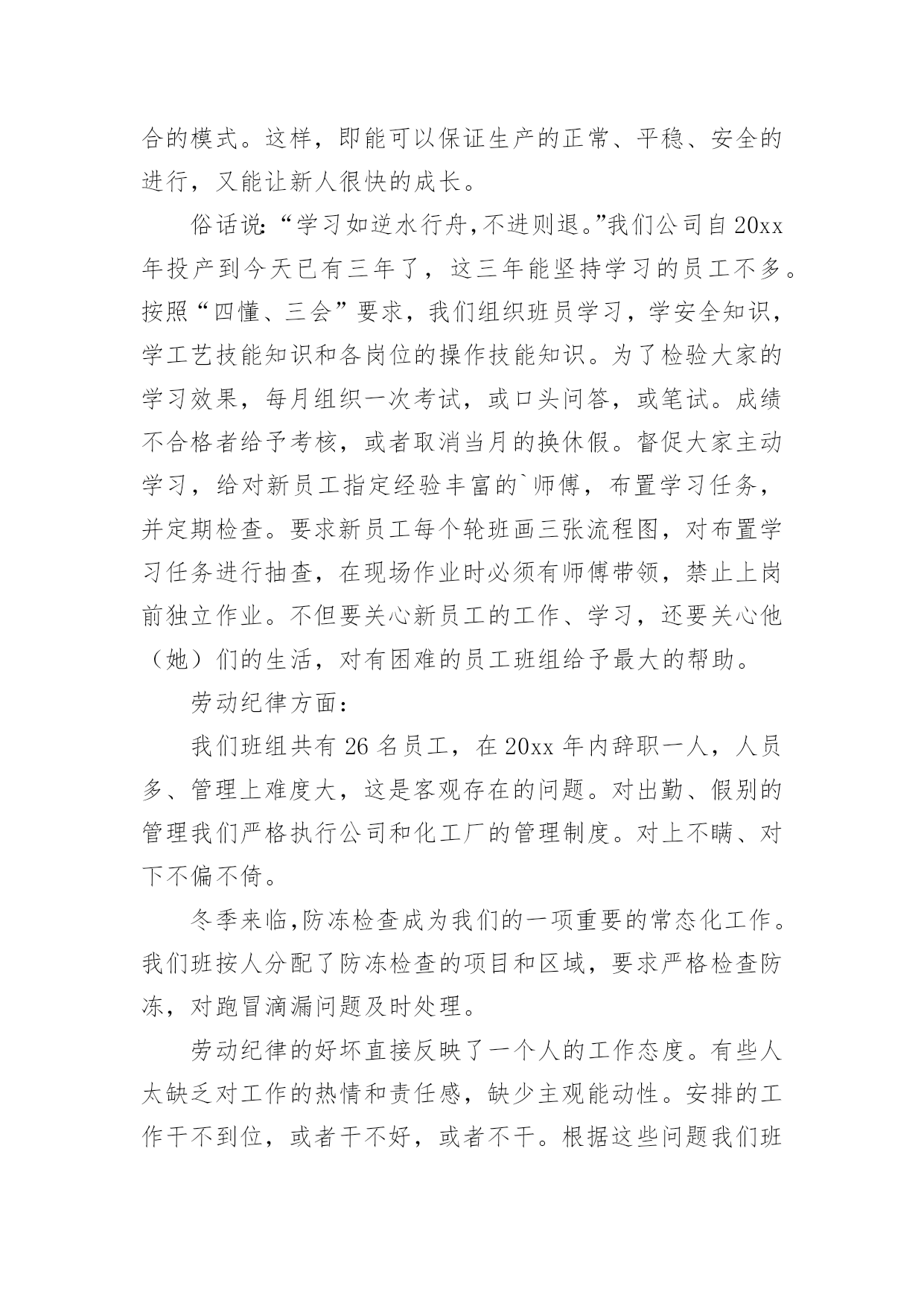 合的模式。这样，即能可以保证生产的正常、平稳、安全的进行，又能让新人很快的成长。

俗话说:“学习如逆水行舟,不进则退。”我们公司自20xx年投产到今天已有三年了，这三年能坚持学习的员工不多。按照“四懂、三会”要求，我们组织班员学习，学安全知识，学工艺技能知识和各岗位的操作技能知识。为了检验大家的学习效果，每月组织一次考试，或口头问答，或笔试。成绩不合格者给予考核，或者取消当月的换休假。督促大家主动学习，给对新员工指定经验丰富的`师傅，布置学习任务，并定期检查。要求新员工每个轮班画三张流程图，对布置学习任务进行抽查，在现场作业时必须有师傅带领，禁止上岗前独立作业。不但要关心新员工的工作、学习，还要关心他（她）们的生活，对有困难的员工班组给予最大的帮助。

劳动纪律方面:

我们班组共有26名员工，在20xx年内辞职一人，人员多、管理上难度大，这是客观存在的问题。对出勤、假别的管理我们严格执行公司和化工厂的管理制度。对上不瞒、对下不偏不倚。

冬季来临,防冻检查成为我们的一项重要的常态化工作。我们班按人分配了防冻检查的项目和区域，要求严格检查防冻，对跑冒滴漏问题及时处理。

劳动纪律的好坏直接反映了一个人的工作态度。有些人太缺乏对工作的热情和责任感，缺少主观能动性。安排的工作干不到位，或者干不好，或者不干。根据这些问题我们班